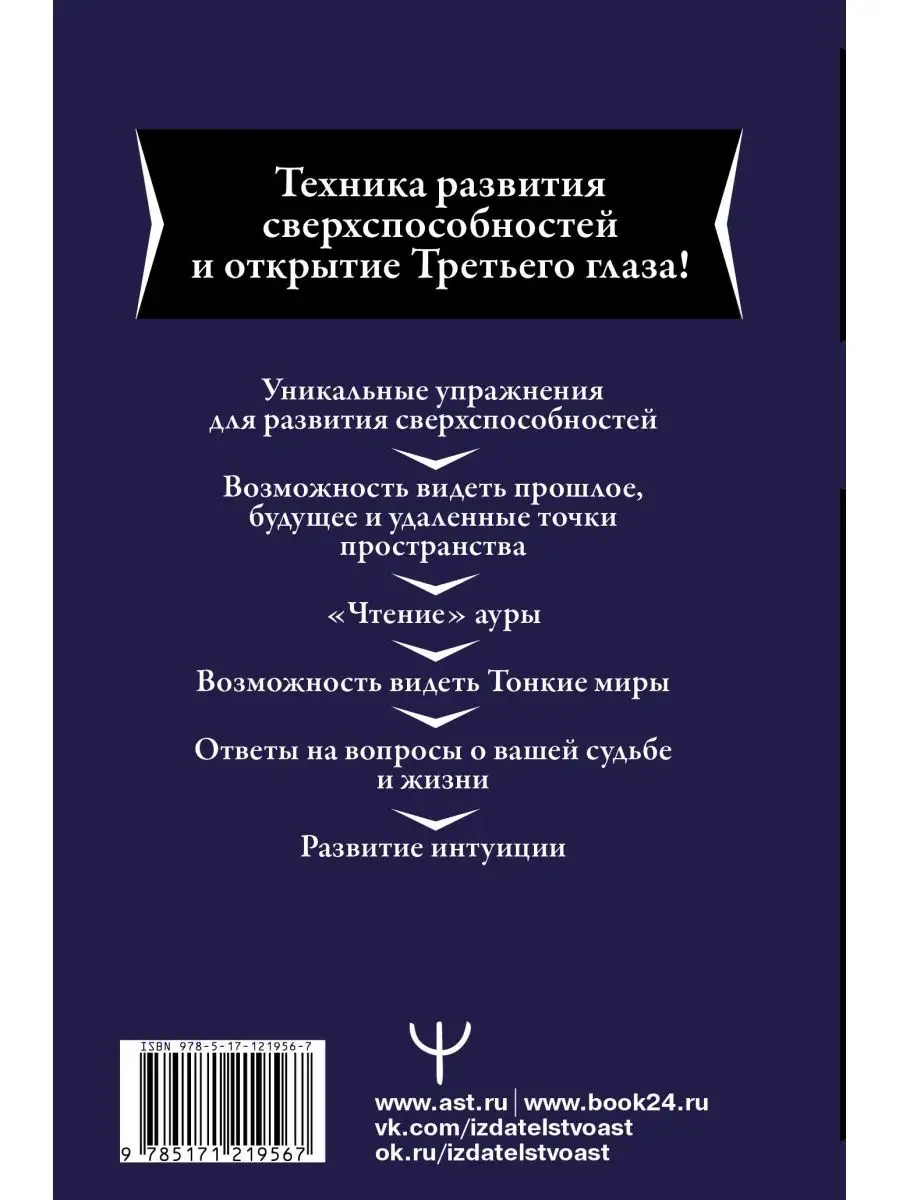 Техника развития сверхспособностей и открытие Третьего глаза!

Уникальные упражнения для развития сверхспособностей

Возможность видеть прошлое, будущее и удаленные точки пространства

«Чтение» ауры

Возможность видеть Тонкие миры

Ответы на вопросы о вашей судьбе и жизни

Развитие интуиции

ISBN 978-5-17-121956-7

9 785171 219567

www.ast.ru | www.book24.ru
vk.com/izdatelstvoast
ok.ru/izdatelstvoast